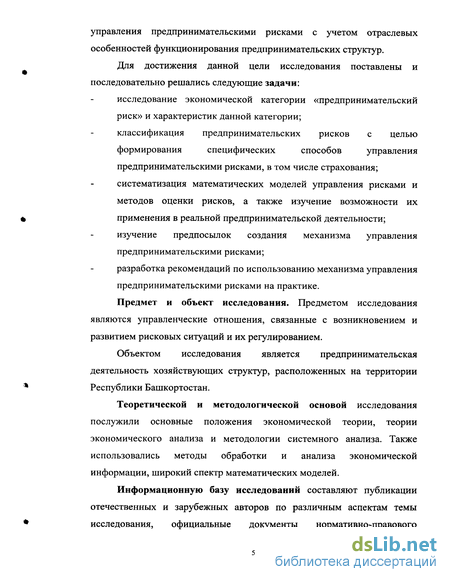 управления предпринимательскими рисками с учетом отраслевых особенностей функционирования предпринимательских структур.

Для достижения данной цели исследования поставлены и последовательно решались следующие задачи:

- исследование экономической категории «предпринимательский риск» и характеристик данной категории;
- классификация предпринимательских рисков с целью формирования специфических способов управления предпринимательскими рисками, в том числе страхования;
- систематизация математических моделей управления рисками и методов оценки рисков, а также изучение возможности их применения в реальной предпринимательской деятельности;
- изучение предпосылок создания механизма управления предпринимательскими рисками;
- разработка рекомендаций по использованию механизма управления предпринимательскими рисками на практике.

Предмет и объект исследования. Предметом исследования являются управленческие отношения, связанные с возникновением и развитием рисковых ситуаций и их регулированием.

Объектом исследования является предпринимательская деятельность хозяйствующих структур, расположенных на территории Республики Башкортостан.

Теоретической и методологической основой исследования послужили основные положения экономической теории, теории экономического анализа и методологии системного анализа. Также использовались методы обработки и анализа экономической информации, широкий спектр математических моделей.

Информационную базу исследований составляют публикации отечественных и зарубежных авторов по различным аспектам темы исследования, официальные документы нормативно-правового

5

dsLib.net
библиотека диссертаций